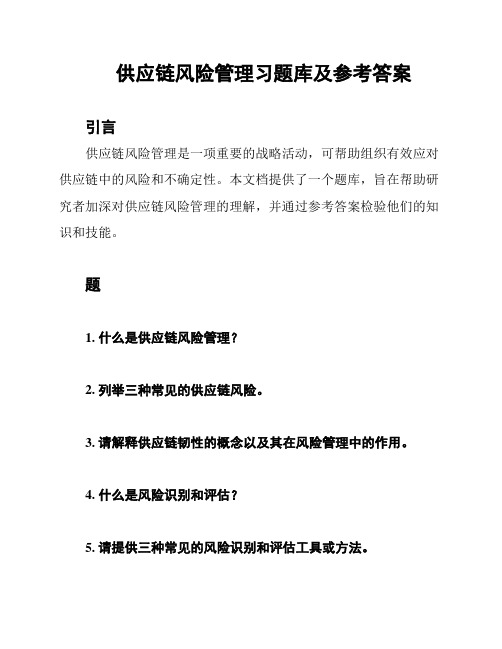 供应链风险管理习题库及参考答案

引言

供应链风险管理是一项重要的战略活动，可帮助组织有效应对供应链中的风险和不确定性。本文档提供了一个题库，旨在帮助研究者加深对供应链风险管理的理解，并通过参考答案检验他们的知识和技能。

题

1. 什么是供应链风险管理？

2. 列举三种常见的供应链风险。

3. 请解释供应链韧性的概念以及其在风险管理中的作用。

4. 什么是风险识别和评估？

5. 请提供三种常见的风险识别和评估工具或方法。